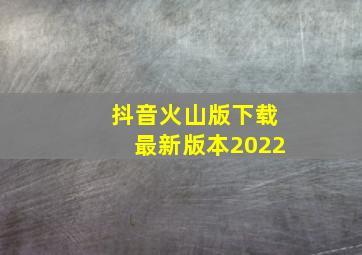 抖音火山版下载
最新版本2022